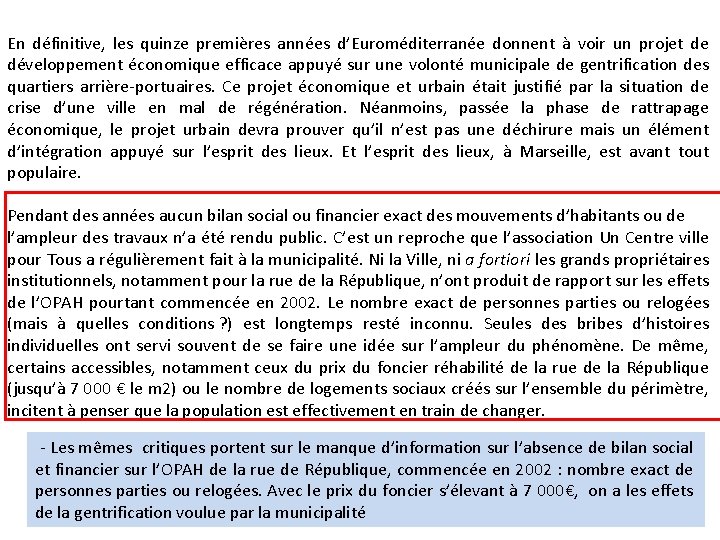 En définitive, les quinze premières années d'Euroméditerranée donnent à voir un projet de développement économique efficace appuyé sur une volonté municipale de gentrification des quartiers arrière-portuaires. Ce projet économique et urbain était justifié par la situation de crise d'une ville en mal de régénération. Néanmoins, passée la phase de rattrapage économique, le projet urbain devra prouver qu'il n'est pas une déchirure mais un élément d'intégration appuyé sur l'esprit des lieux. Et l'esprit des lieux, à Marseille, est avant tout populaire.

Pendant des années aucun bilan social ou financier exact des mouvements d'habitants ou de l'ampleur des travaux n'a été rendu public. C'est un reproche que l'association Un Centre ville pour Tous a régulièrement fait à la municipalité. Ni la Ville, ni a fortiori les grands propriétaires institutionnels, notamment pour la rue de la République, n'ont produit de rapport sur les effets de l'OPAH pourtant commencée en 2002. Le nombre exact de personnes parties ou relogées (mais à quelles conditions ?) est longtemps resté inconnu. Seules des bribes d'histoires individuelles ont servi souvent de se faire une idée sur l'ampleur du phénomène. De même, certains accessibles, notamment ceux du prix du foncier réhabilité de la rue de la République (jusqu'à 7 000 € le m2) ou le nombre de logements sociaux créés sur l'ensemble du périmètre, incitent à penser que la population est effectivement en train de changer.

- Les mêmes critiques portent sur le manque d'information sur l'absence de bilan social et financier sur l'OPAH de la rue de République, commencée en 2002 : nombre exact de personnes parties ou relogées. Avec le prix du foncier s'élevant à 7 000€, on a les effets de la gentrification voulue par la municipalité